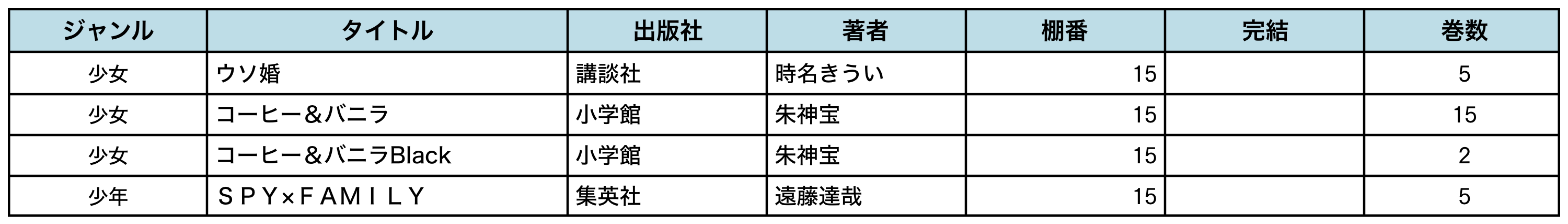 | ジャンル | タイトル | 出版社 | 著者 | 棚番 | 完結 | 巻数 |
|---|---|---|---|---|---|---|
| 少女 | ウソ婚 | 講談社 | 時名きうい | 15 | | 5 |
| 少女 | コーヒー＆バニラ | 小学館 | 朱神宝 | 15 | | 15 |
| 少女 | コーヒー＆バニラBlack | 小学館 | 朱神宝 | 15 | | 2 |
| 少年 | ＳＰＹ×ＦＡＭＩＬＹ | 集英社 | 遠藤達哉 | 15 | | 5 |